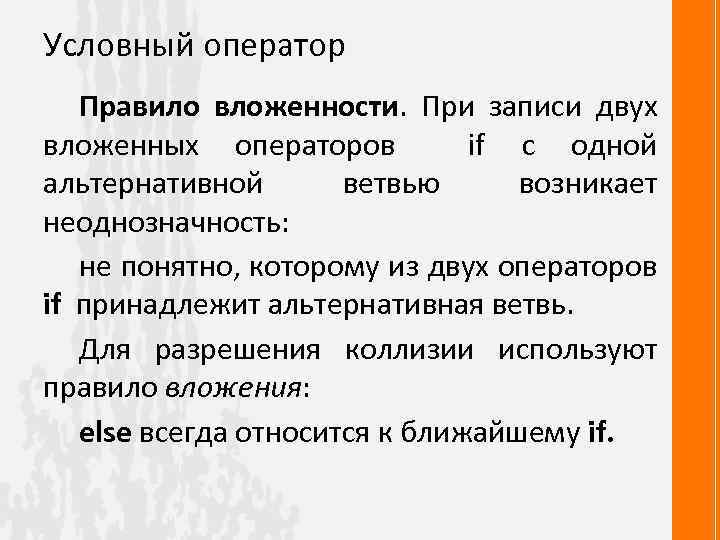 Условный оператор

Правило вложенности. При записи двух вложенных операторов if с одной альтернативной ветвью возникает неоднозначность:

не понятно, которому из двух операторов if принадлежит альтернативная ветвь.

Для разрешения коллизии используют правило вложения:

else всегда относится к ближайшему if.